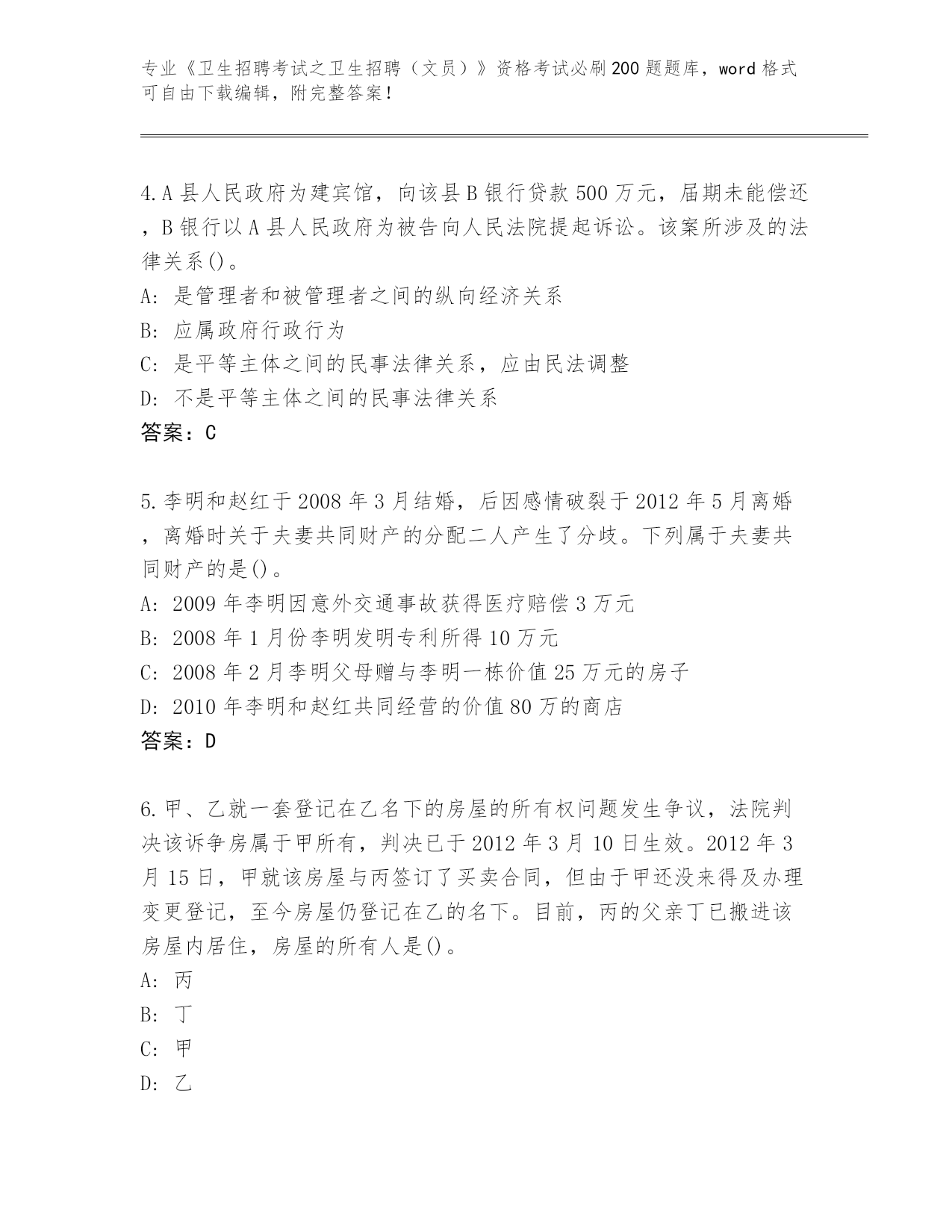 专业《卫生招聘考试之卫生招聘（文员）》资格考试必刷200题题库，word格式可自由下载编辑，附完整答案！

4.A县人民政府为建宾馆，向该县B银行贷款500万元，届期未能偿还，B银行以A县人民政府为被告向人民法院提起诉讼。该案所涉及的法律关系()。
A: 是管理者和被管理者之间的纵向经济关系
B: 应属政府行政行为
C: 是平等主体之间的民事法律关系，应由民法调整
D: 不是平等主体之间的民事法律关系
答案：C

5.李明和赵红于2008年3月结婚，后因感情破裂于2012年5月离婚，离婚时关于夫妻共同财产的分配二人产生了分歧。下列属于夫妻共同财产的是()。
A: 2009年李明因意外交通事故获得医疗赔偿3万元
B: 2008年1月份李明发明专利所得10万元
C: 2008年2月李明父母赠与李明一栋价值25万元的房子
D: 2010年李明和赵红共同经营的价值80万的商店
答案：D

6.甲、乙就一套登记在乙名下的房屋的所有权问题发生争议，法院判决该诉争房属于甲所有，判决已于2012年3月10日生效。2012年3月15日，甲就该房屋与丙签订了买卖合同，但由于甲还没来得及办理变更登记，至今房屋仍登记在乙的名下。目前，丙的父亲丁已搬进该房屋内居住，房屋的所有人是()。
A: 丙
B: 丁
C: 甲
D: 乙